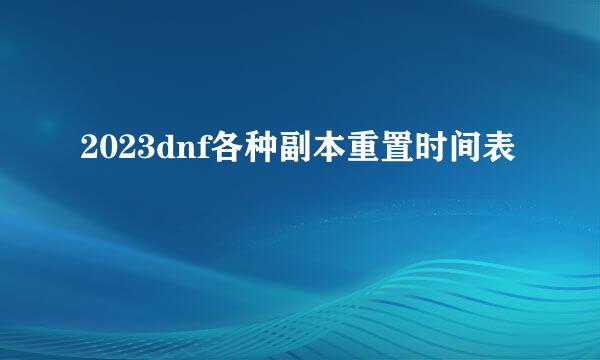 2023dnf各种副本重置时间表